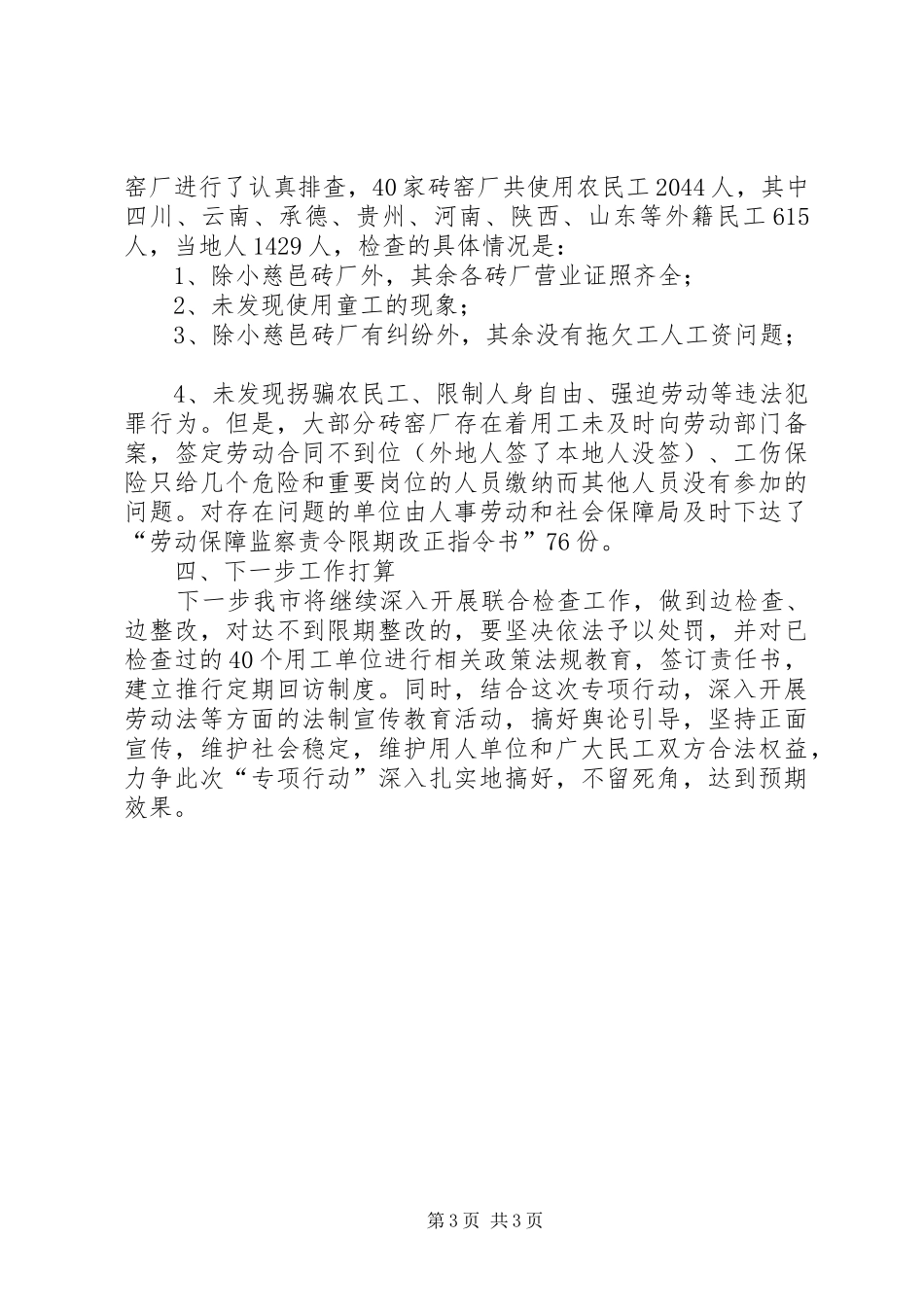 窑厂进行了认真排查，40家砖窑厂共使用农民工2044人，其中四川、云南、承德、贵州、河南、陕西、山东等外籍民工615人，当地人1429人，检查的具体情况是：

1、除小慈邑砖厂外，其余各砖厂营业证照齐全；

2、未发现使用童工的现象；

3、除小慈邑砖厂有纠纷外，其余没有拖欠工人工资问题；

4、未发现拐骗农民工、限制人身自由、强迫劳动等违法犯罪行为。但是，大部分砖窑厂存在着用工未及时向劳动部门备案，签定劳动合同不到位（外地人签了本地人没签）、工伤保险只给几个危险和重要岗位的人员缴纳而其他人员没有参加的问题。对存在问题的单位由人事劳动和社会保障局及时下达了“劳动保障监察责令限期改正指令书”76份。

四、下一步工作打算

下一步我市将继续深入开展联合检查工作，做到边检查、边整改，对达不到限期整改的，要坚决依法予以处罚，并对已检查过的40个用工单位进行相关政策法规教育，签订责任书，建立推行定期回访制度。同时，结合这次专项行动，深入开展劳动法等方面的法制宣传教育活动，搞好舆论引导，坚持正面宣传，维护社会稳定，维护用人单位和广大民工双方合法权益，力争此次“专项行动”深入扎实地搞好，不留死角，达到预期效果。

第3页 共3页